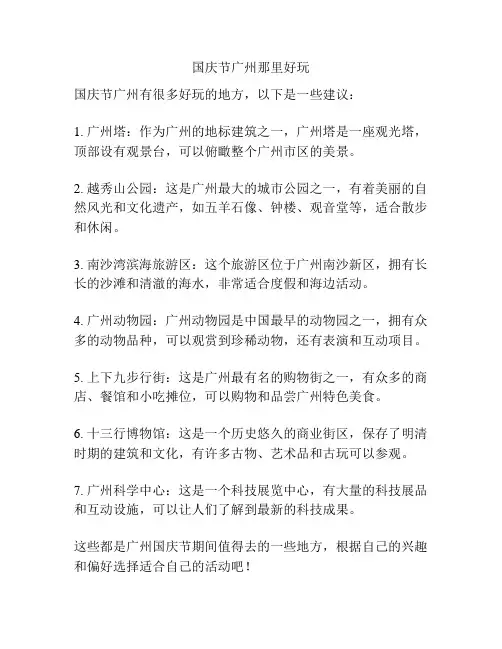 国庆节广州那里好玩

国庆节广州有很多好玩的地方，以下是一些建议：

1. 广州塔：作为广州的地标建筑之一，广州塔是一座观光塔，顶部设有观景台，可以俯瞰整个广州市区的美景。

2. 越秀山公园：这是广州最大的城市公园之一，有着美丽的自然风光和文化遗产，如五羊石像、钟楼、观音堂等，适合散步和休闲。

3. 南沙湾滨海旅游区：这个旅游区位于广州南沙新区，拥有长长的沙滩和清澈的海水，非常适合度假和海边活动。

4. 广州动物园：广州动物园是中国最早的动物园之一，拥有众多的动物品种，可以观赏到珍稀动物，还有表演和互动项目。

5. 上下九步行街：这是广州最有名的购物街之一，有众多的商店、餐馆和小吃摊位，可以购物和品尝广州特色美食。

6. 十三行博物馆：这是一个历史悠久的商业街区，保存了明清时期的建筑和文化，有许多古物、艺术品和古玩可以参观。

7. 广州科学中心：这是一个科技展览中心，有大量的科技展品和互动设施，可以让人们了解到最新的科技成果。

这些都是广州国庆节期间值得去的一些地方，根据自己的兴趣和偏好选择适合自己的活动吧！